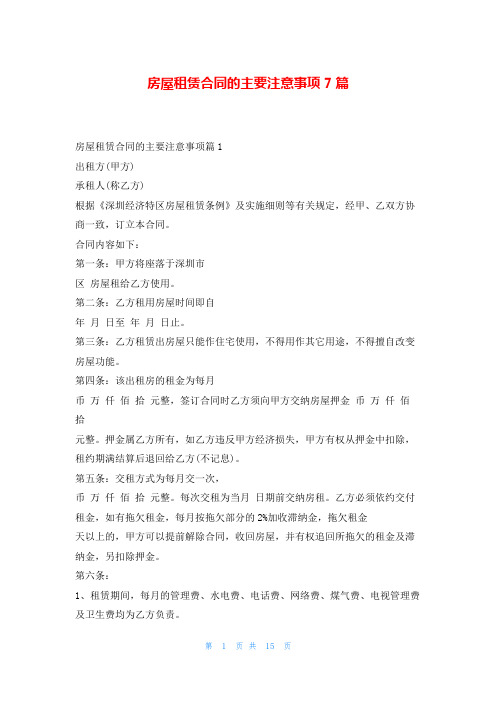 房屋租赁合同的主要注意事项 7 篇

房屋租赁合同的主要注意事项篇 1

出租方(甲方)

承租人(称乙方)

根据《深圳经济特区房屋租赁条例》及实施细则等有关规定，经甲、乙双方协商一致，订立本合同。

合同内容如下：

第一条：甲方将座落于深圳市

区 房屋租给乙方使用。

第二条：乙方租用房屋时间即自

年 月 日至 年 月 日止。

第三条：乙方租赁出房屋只能作住宅使用，不得用作其它用途，不得擅自改变房屋功能。

第四条：该出租房的租金为每月

币 万 仟 佰 拾 元整，签订合同时乙方须向甲方交纳房屋押金 币 万 仟 佰 拾

元整。押金属乙方所有，如乙方违反甲方经济损失，甲方有权从押金中扣除，租约期满结算后退回给乙方(不记息)。

第五条：交租方式为每月交一次，

币 万 仟 佰 拾 元整。每次交租为当月 日期前交纳房租。乙方必须依约交付租金，如有拖欠租金，每月按拖欠部分的 2%加收滞纳金，拖欠租金

天以上的，甲方可以提前解除合同，收回房屋，并有权追回所拖欠的租金及滞纳金，另扣除押金。

第六条：

1、租赁期间，每月的管理费、水电费、电话费、网络费、煤气费、电视管理费及卫生费均为乙方负责。

第 1 页 共 15 页